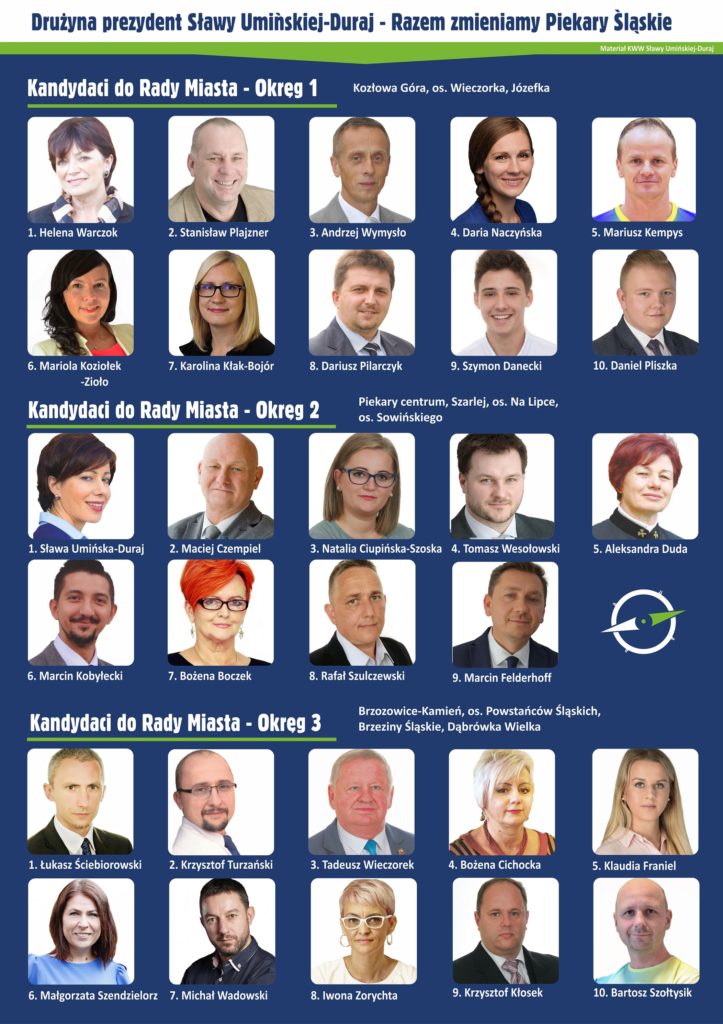 Drużyna prezydent Sławy Umińskiej-Duraj - Razem zmieniamy Piekary Śląskie

Materiał KWW Sławy Umińskiej-Duraj

Kandydaci do Rady Miasta - Okręg 1

Kozłowa Góra, os. Wieczorka, Józefka

1. Helena Warczok

2. Stanisław Plajzner

3. Andrzej Wymysło

4. Daria Naczyńska

5. Mariusz Kempys

6. Mariola Koziołek -Zioło

7. Karolina Kłak-Bojór

8. Dariusz Pilarczyk

9. Szymon Danecki

10. Daniel Pliszka

Kandydaci do Rady Miasta - Okręg 2

Piekary centrum, Szarlej, os. Na Lipce, os. Sowińskiego

1. Sława Umińska-Duraj

2. Maciej Czempiel

3. Natalia Ciupińska-Szoska

4. Tomasz Wesołowski

5. Aleksandra Duda

6. Marcin Kobyłecki

7. Bożena Boczek

8. Rafał Szulczewski

9. Marcin Felderhoff

Kandydaci do Rady Miasta - Okręg 3

Brzozowice-Kamień, os. Powstańców Śląskich, Brzeziny Śląskie, Dąbrówka Wielka

1. Łukasz Ściebiorowski

2. Krzysztof Turzański

3. Tadeusz Wieczorek

4. Bożena Cichocka

5. Klaudia Franiel

6. Małgorzata Szendzielorz

7. Michał Wadowski

8. Iwona Zorychta

9. Krzysztof Kłosek

10. Bartosz Szołtysik